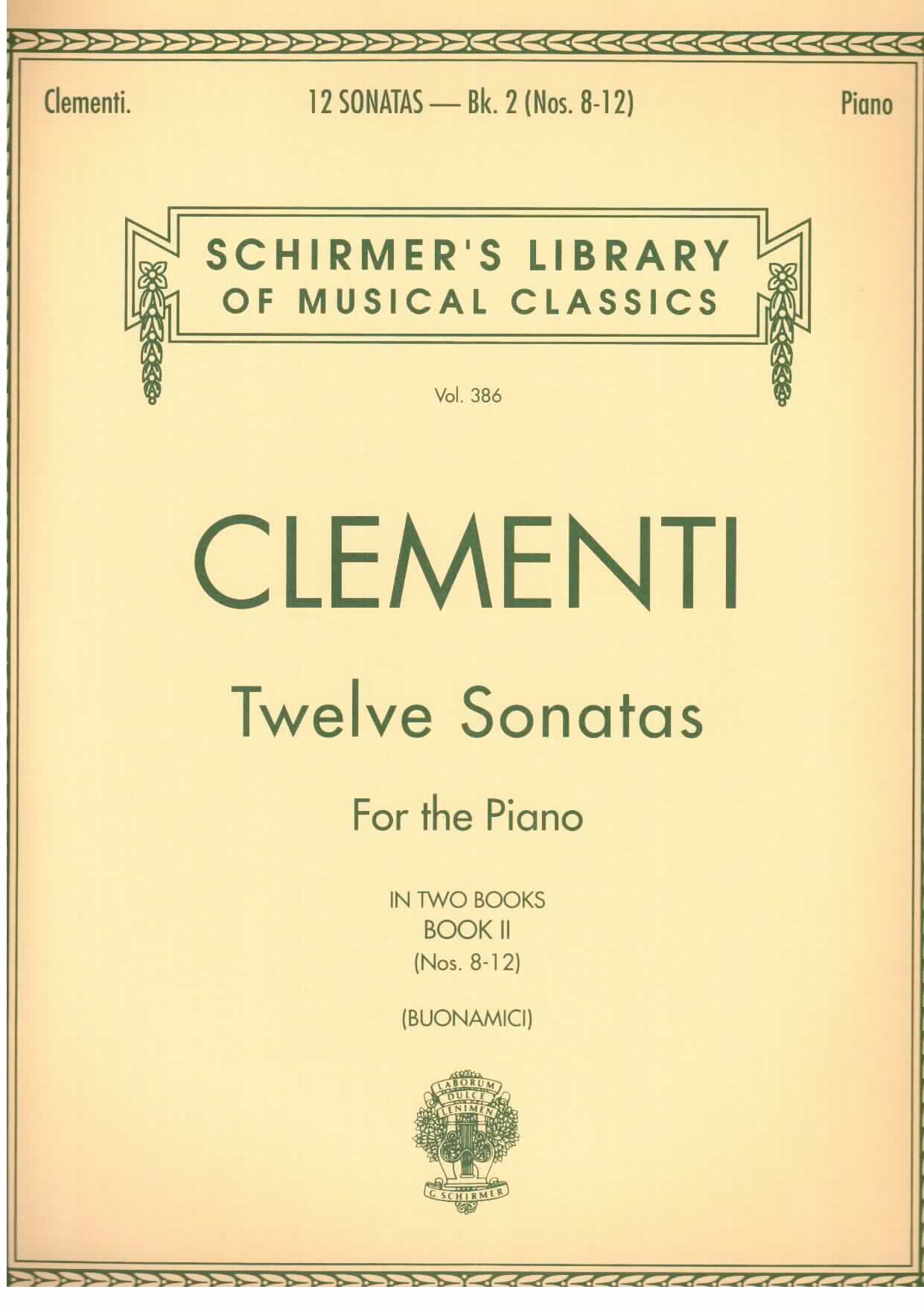 Clementi. 12 SONATAS — Bk. 2 (Nos. 8-12) Piano

SCHIRMER'S LIBRARY OF MUSICAL CLASSICS

Vol. 386

CLEMENTI

Twelve Sonatas

For the Piano

IN TWO BOOKS
BOOK II
(Nos. 8-12)

(BUONAMICI)

LABORUM DULCE LENIMEN

G. SCHIRMER